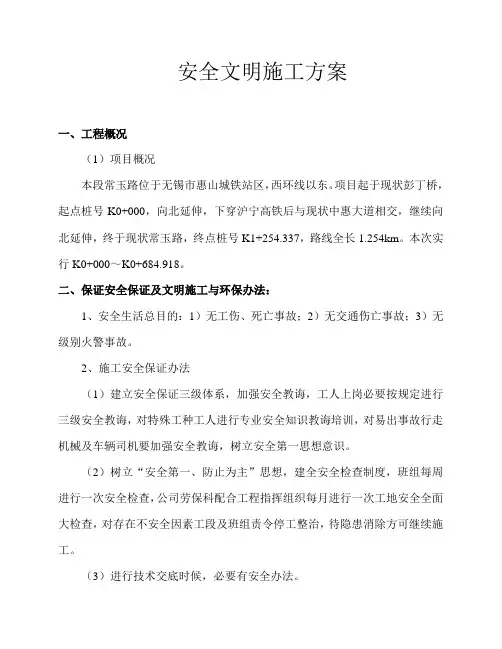 安全文明施工方案

一、工程概况

（1）项目概况

本段常玉路位于无锡市惠山城铁站区，西环线以东。项目起于现状彭丁桥，起点桩号 K0+000，向北延伸，下穿沪宁高铁后与现状中惠大道相交，继续向北延伸，终于现状常玉路，终点桩号 K1+254.337，路线全长 1.254km。本次实行 K0+000～K0+684.918。

二、保证安全保证及文明施工与环保办法：

1、安全生活总目的：1）无工伤、死亡事故；2）无交通伤亡事故；3）无级别火警事故。

2、施工安全保证办法

（1）建立安全保证三级体系，加强安全教诲，工人上岗必要按规定进行三级安全教诲，对特殊工种工人进行专业安全知识教诲培训，对易出事故行走机械及车辆司机要加强安全教诲，树立安全第一思想意识。

（2）树立“安全第一、防止为主”思想，建全安全检查制度，班组每周进行一次安全检查，公司劳保科配合工程指挥组织每月进行一次工地安全全面大检查，对存在不安全因素工段及班组责令停工整治，待隐患消除方可继续施工。

（3）进行技术交底时候，必要有安全办法。